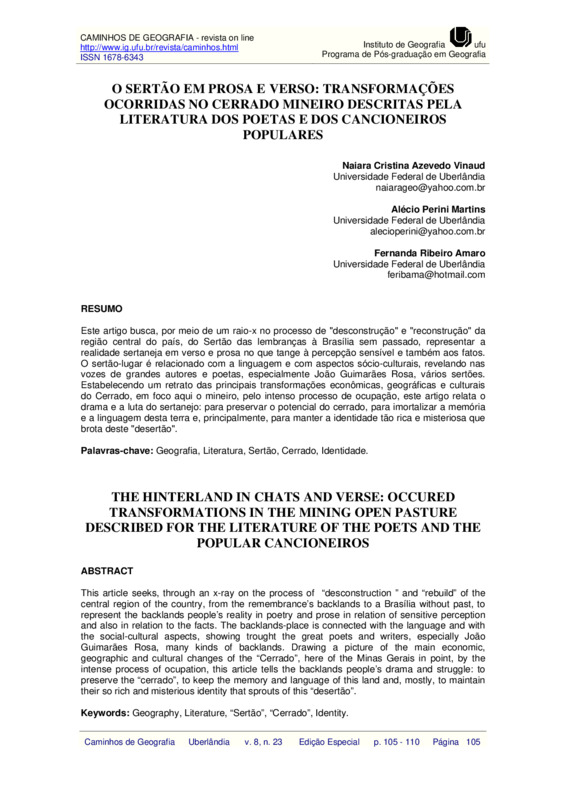 CAMINHOS DE GEOGRAFIA - revista on line
http://www.ig.ufu.br/revista/caminhos.html
ISSN 1678-6343

Instituto de Geografia ufu
Programa de Pós-graduação em Geografia

O SERTÃO EM PROSA E VERSO: TRANSFORMAÇÕES OCORRIDAS NO CERRADO MINEIRO DESCRITAS PELA LITERATURA DOS POETAS E DOS CANCIONEIROS POPULARES

Naiara Cristina Azevedo Vinaud
Universidade Federal de Uberlândia
naiarageo@yahoo.com.br

Alécio Perini Martins
Universidade Federal de Uberlândia
alecioperini@yahoo.com.br

Fernanda Ribeiro Amaro
Universidade Federal de Uberlândia
feribama@hotmail.com

RESUMO

Este artigo busca, por meio de um raio-x no processo de "desconstrução" e "reconstrução" da região central do país, do Sertão das lembranças à Brasília sem passado, representar a realidade sertaneja em verso e prosa no que tange à percepção sensível e também aos fatos. O sertão-lugar é relacionado com a linguagem e com aspectos sócio-culturais, revelando nas vozes de grandes autores e poetas, especialmente João Guimarães Rosa, vários sertões. Estabelecendo um retrato das principais transformações econômicas, geográficas e culturais do Cerrado, em foco aqui o mineiro, pelo intenso processo de ocupação, este artigo relata o drama e a luta do sertanejo: para preservar o potencial do cerrado, para imortalizar a memória e a linguagem desta terra e, principalmente, para manter a identidade tão rica e misteriosa que brota deste "desertão".

Palavras-chave: Geografia, Literatura, Sertão, Cerrado, Identidade.

THE HINTERLAND IN CHATS AND VERSE: OCCURED TRANSFORMATIONS IN THE MINING OPEN PASTURE DESCRIBED FOR THE LITERATURE OF THE POETS AND THE POPULAR CANCIONEIROS

ABSTRACT

This article seeks, through an x-ray on the process of "desconstruction " and "rebuild" of the central region of the country, from the remembrance's backlands to a Brasília without past, to represent the backlands people's reality in poetry and prose in relation of sensitive perception and also in relation to the facts. The backlands-place is connected with the language and with the social-cultural aspects, showing trought the great poets and writers, especially João Guimarães Rosa, many kinds of backlands. Drawing a picture of the main economic, geographic and cultural changes of the "Cerrado", here of the Minas Gerais in point, by the intense process of ocupation, this article tells the backlands people's drama and struggle: to preserve the "cerrado", to keep the memory and language of this land and, mostly, to maintain their so rich and misterious identity that sprouts of this "desertão".

Keywords: Geography, Literature, "Sertão", "Cerrado", Identity.

Caminhos de Geografia Uberlândia v. 8, n. 23 Edição Especial p. 105 - 110 Página 105